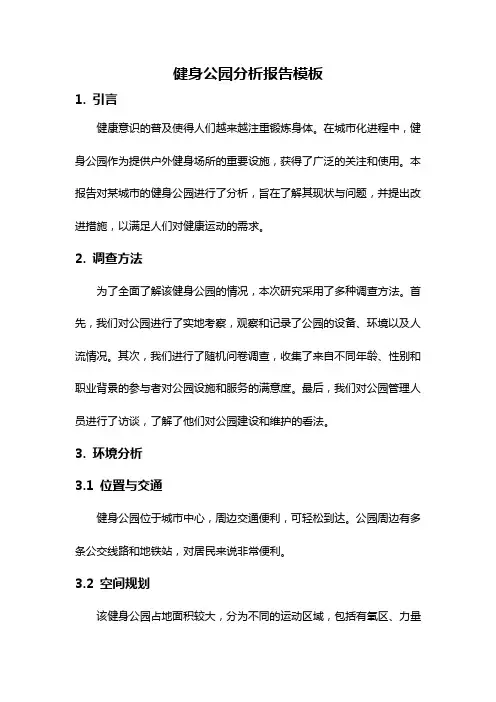 健身公园分析报告模板

1. 引言

健康意识的普及使得人们越来越注重锻炼身体。在城市化进程中，健身公园作为提供户外健身场所的重要设施，获得了广泛的关注和使用。本报告对某城市的健身公园进行了分析，旨在了解其现状与问题，并提出改进措施，以满足人们对健康运动的需求。

2. 调查方法

为了全面了解该健身公园的情况，本次研究采用了多种调查方法。首先，我们对公园进行了实地考察，观察和记录了公园的设备、环境以及人流情况。其次，我们进行了随机问卷调查，收集了来自不同年龄、性别和职业背景的参与者对公园设施和服务的满意度。最后，我们对公园管理人员进行了访谈，了解了他们对公园建设和维护的看法。

3. 环境分析

3.1 位置与交通

健身公园位于城市中心，周边交通便利，可轻松到达。公园周边有多条公交线路和地铁站，对居民来说非常便利。

3.2 空间规划

该健身公园占地面积较大，分为不同的运动区域，包括有氧区、力量